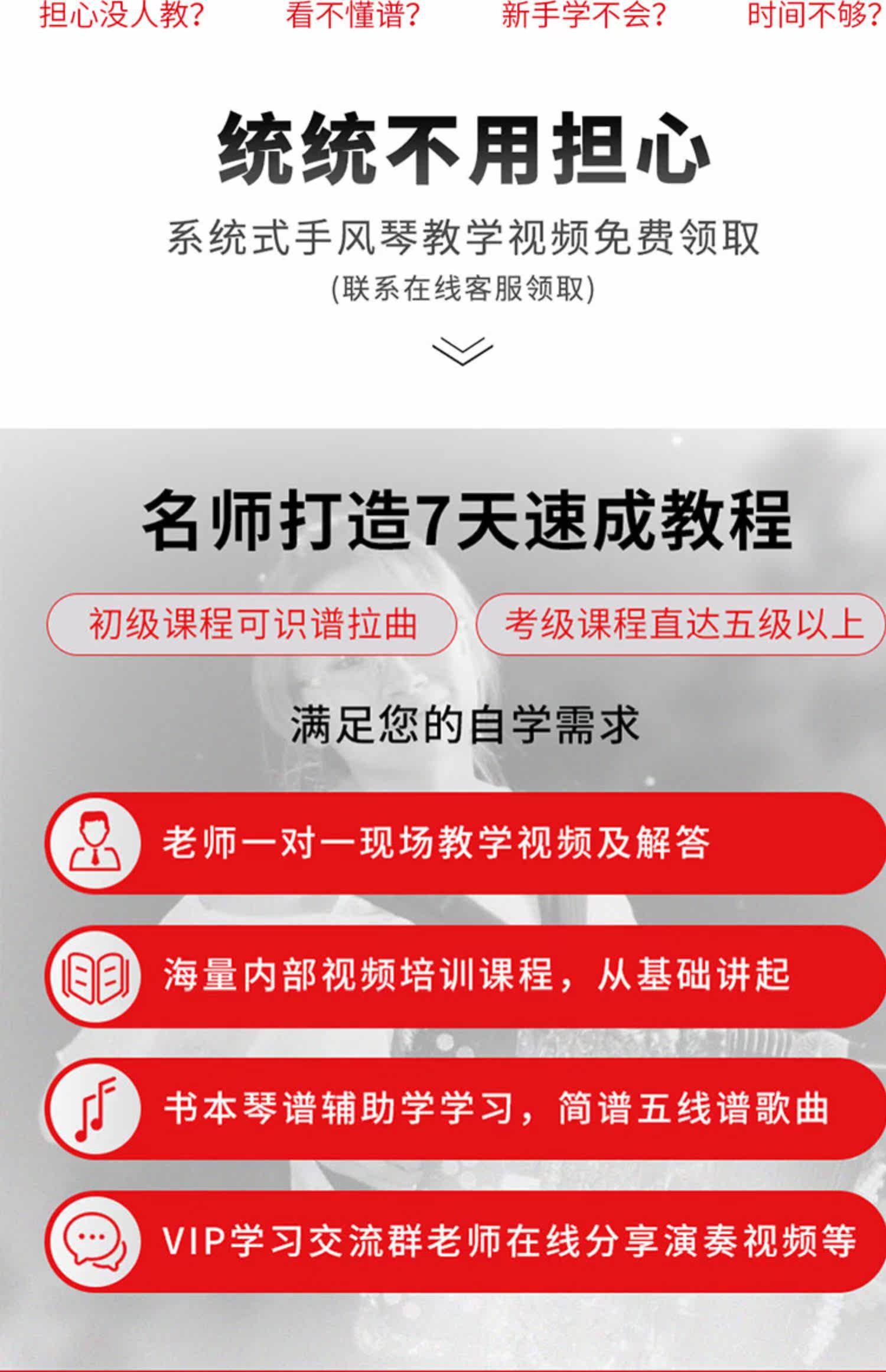 担心没人教? 看不懂谱? 新手学不会? 时间不够?

统统不用担心

系统式手风琴教学视频免费领取

(联系在线客服领取)

名师打造7天速成教程

初级课程可识谱拉曲 考级课程直达五级以上

满足您的自学需求

老师一对一现场教学视频及解答

海量内部视频培训课程,从基础讲起

书本琴谱辅助学学习,简谱五线谱歌曲

VIP学习交流群老师在线分享演奏视频等